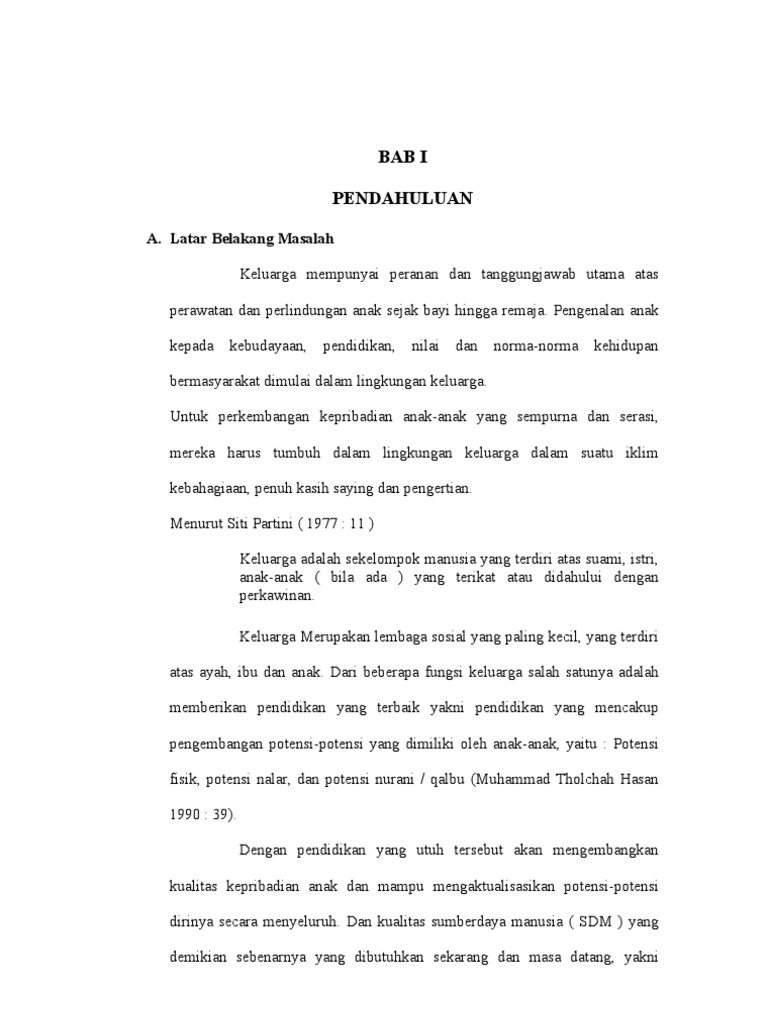 BAB I

PENDAHULUAN

A. Latar Belakang Masalah

Keluarga mempunyai peranan dan tanggungjawab utama atas perawatan dan perlindungan anak sejak bayi hingga remaja. Pengenalan anak kepada kebudayaan, pendidikan, nilai dan norma-norma kehidupan bermasyarakat dimulai dalam lingkungan keluarga.

Untuk perkembangan kepribadian anak-anak yang sempurna dan serasi, mereka harus tumbuh dalam lingkungan keluarga dalam suatu iklim kebahagiaan, penuh kasih saying dan pengertian.

Menurut Siti Partini ( 1977 : 11 )

Keluarga adalah sekelompok manusia yang terdiri atas suami, istri, anak-anak ( bila ada ) yang terikat atau didahului dengan perkawinan.

Keluarga Merupakan lembaga sosial yang paling kecil, yang terdiri atas ayah, ibu dan anak. Dari beberapa fungsi keluarga salah satunya adalah memberikan pendidikan yang terbaik yakni pendidikan yang mencakup pengembangan potensi-potensi yang dimiliki oleh anak-anak, yaitu : Potensi fisik, potensi nalar, dan potensi nurani / qalbu (Muhammad Tholchah Hasan 1990 : 39).

Dengan pendidikan yang utuh tersebut akan mengembangkan kualitas kepribadian anak dan mampu mengaktualisasikan potensi-potensi dirinya secara menyeluruh. Dan kualitas sumberdaya manusia ( SDM ) yang demikian sebenarnya yang dibutuhkan sekarang dan masa datang, yakni